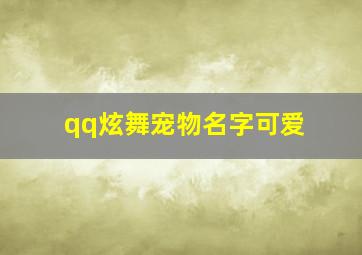 qq炫舞宠物名字可爱